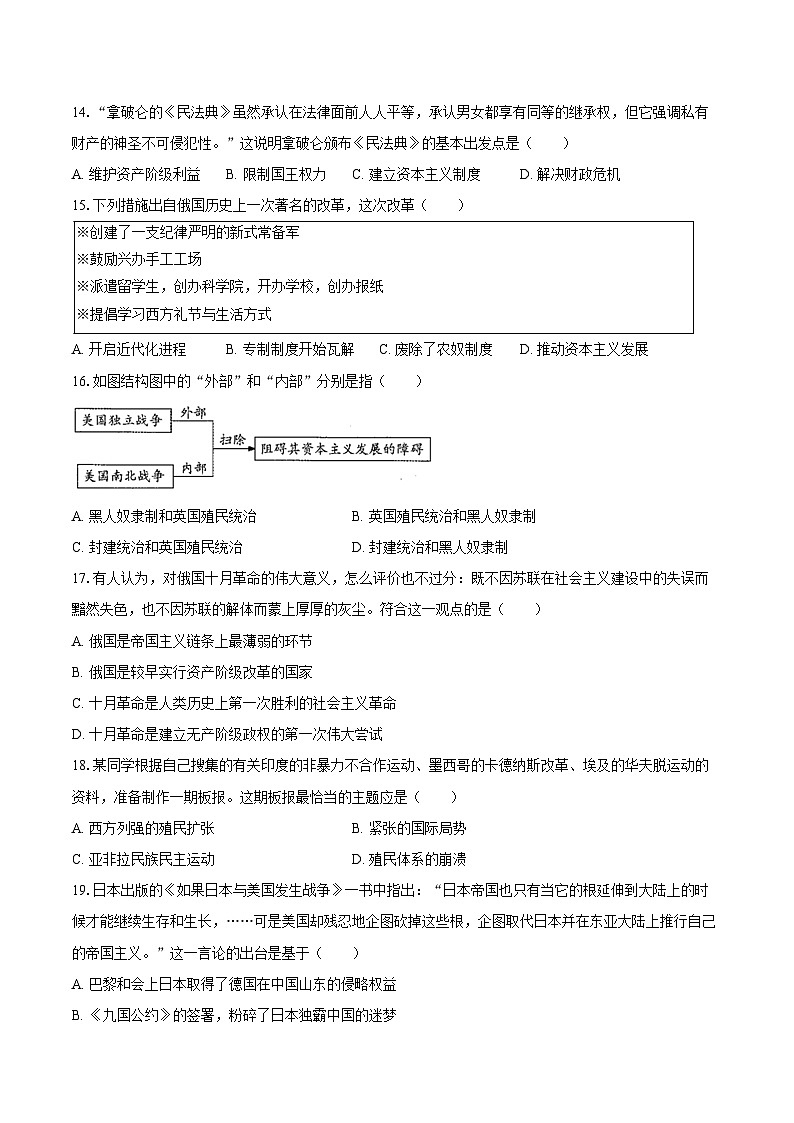 14. “拿破仑的《民法典》虽然承认在法律面前人人平等，承认男女都享有同等的继承权，但它强调私有财产的神圣不可侵犯性。”这说明拿破仑颁布《民法典》的基本出发点是（　　）

A. 维护资产阶级利益　　B. 限制国王权力　　C. 建立资本主义制度　　D. 解决财政危机

15. 下列措施出自俄国历史上一次著名的改革，这次改革（　　）

※创建了一支纪律严明的新式常备军
※鼓励兴办手工工场
※派遣留学生，创办科学院，开办学校，创办报纸
※提倡学习西方礼节与生活方式

A. 开启近代化进程　　B. 专制制度开始瓦解　　C. 废除了农奴制度　　D. 推动资本主义发展

16. 如图结构图中的“外部”和“内部”分别是指（　　）

美国独立战争　外部
美国南北战争　内部
扫除
阻碍其资本主义发展的障碍

A. 黑人奴隶制和英国殖民统治　　B. 英国殖民统治和黑人奴隶制
C. 封建统治和英国殖民统治　　D. 封建统治和黑人奴隶制

17. 有人认为，对俄国十月革命的伟大意义，怎么评价也不过分：既不因苏联在社会主义建设中的失误而黯然失色，也不因苏联的解体而蒙上厚厚的灰尘。符合这一观点的是（　　）

A. 俄国是帝国主义链条上最薄弱的环节
B. 俄国是较早实行资产阶级改革的国家
C. 十月革命是人类历史上第一次胜利的社会主义革命
D. 十月革命是建立无产阶级政权的第一次伟大尝试

18. 某同学根据自己搜集的有关印度的非暴力不合作运动、墨西哥的卡德纳斯改革、埃及的华夫脱运动的资料，准备制作一期板报。这期板报最恰当的主题应是（　　）

A. 西方列强的殖民扩张　　B. 紧张的国际局势
C. 亚非拉民族民主运动　　D. 殖民体系的崩溃

19. 日本出版的《如果日本与美国发生战争》一书中指出：“日本帝国也只有当它的根延伸到大陆上的时候才能继续生存和生长，……可是美国却残忍地企图砍掉这些根，企图取代日本并在东亚大陆上推行自己的帝国主义。”这一言论的出台是基于（　　）

A. 巴黎和会上日本取得了德国在中国山东的侵略权益
B. 《九国公约》的签署，粉碎了日本独霸中国的迷梦